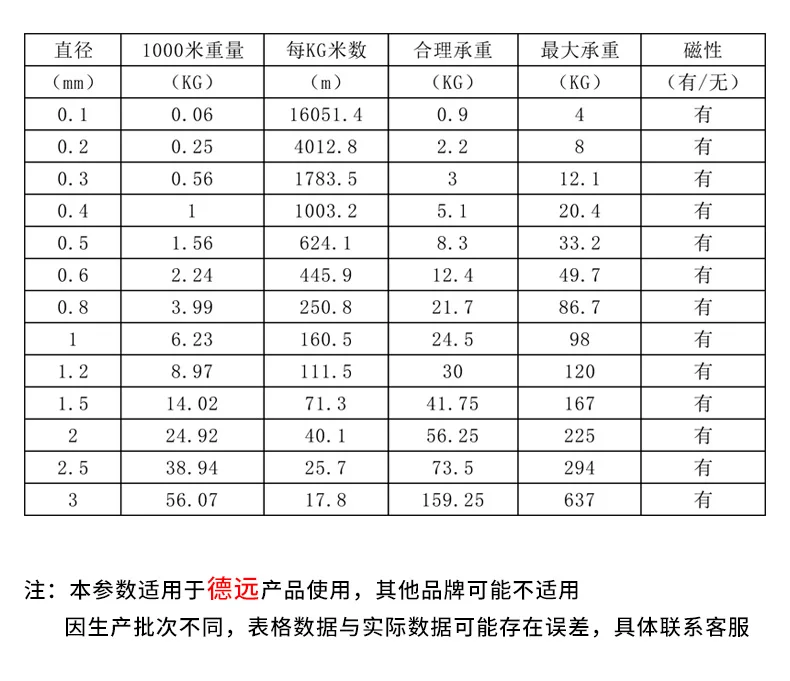 | 直径 | 1000米重量 | 每KG米数 | 合理承重 | 最大承重 | 磁性 |
|---|---|---|---|---|---|
| （mm） | （KG） | （m） | （KG） | （KG） | （有/无） |
| 0.1 | 0.06 | 16051.4 | 0.9 | 4 | 有 |
| 0.2 | 0.25 | 4012.8 | 2.2 | 8 | 有 |
| 0.3 | 0.56 | 1783.5 | 3 | 12.1 | 有 |
| 0.4 | 1 | 1003.2 | 5.1 | 20.4 | 有 |
| 0.5 | 1.56 | 624.1 | 8.3 | 33.2 | 有 |
| 0.6 | 2.24 | 445.9 | 12.4 | 49.7 | 有 |
| 0.8 | 3.99 | 250.8 | 21.7 | 86.7 | 有 |
| 1 | 6.23 | 160.5 | 24.5 | 98 | 有 |
| 1.2 | 8.97 | 111.5 | 30 | 120 | 有 |
| 1.5 | 14.02 | 71.3 | 41.75 | 167 | 有 |
| 2 | 24.92 | 40.1 | 56.25 | 225 | 有 |
| 2.5 | 38.94 | 25.7 | 73.5 | 294 | 有 |
| 3 | 56.07 | 17.8 | 159.25 | 637 | 有 |

注：本参数适用于德远产品使用，其他品牌可能不适用
因生产批次不同，表格数据与实际数据可能存在误差，具体联系客服